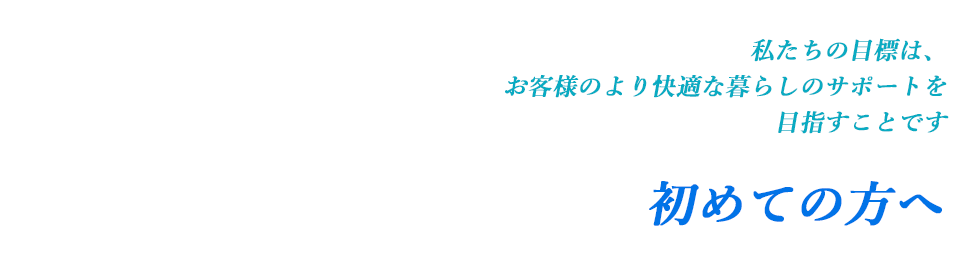 私たちの目標は、
お客様のより快適な暮らしのサポートを
目指すことです

初めての方へ